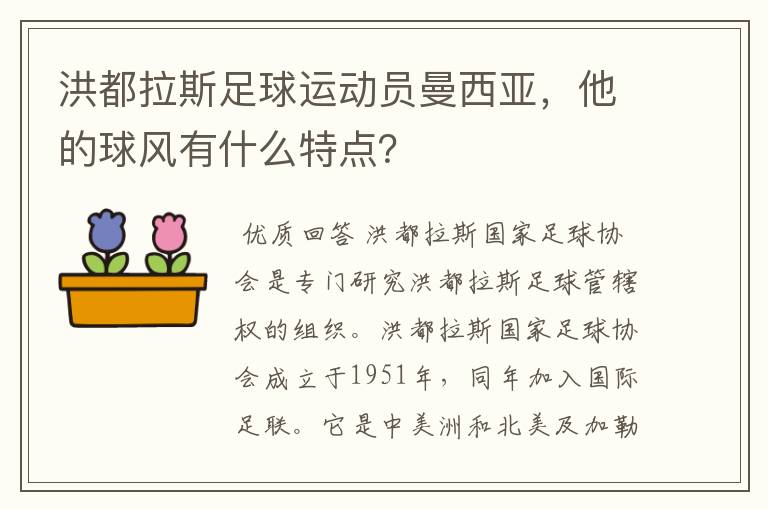 洪都拉斯足球运动员曼西亚，他的球风有什么特点？

优质回答 洪都拉斯国家足球协会是专门研究洪都拉斯足球管辖权的组织。洪都拉斯国家足球协会成立于1951年，同年加入国际足联。它是中美洲和北美及加勒